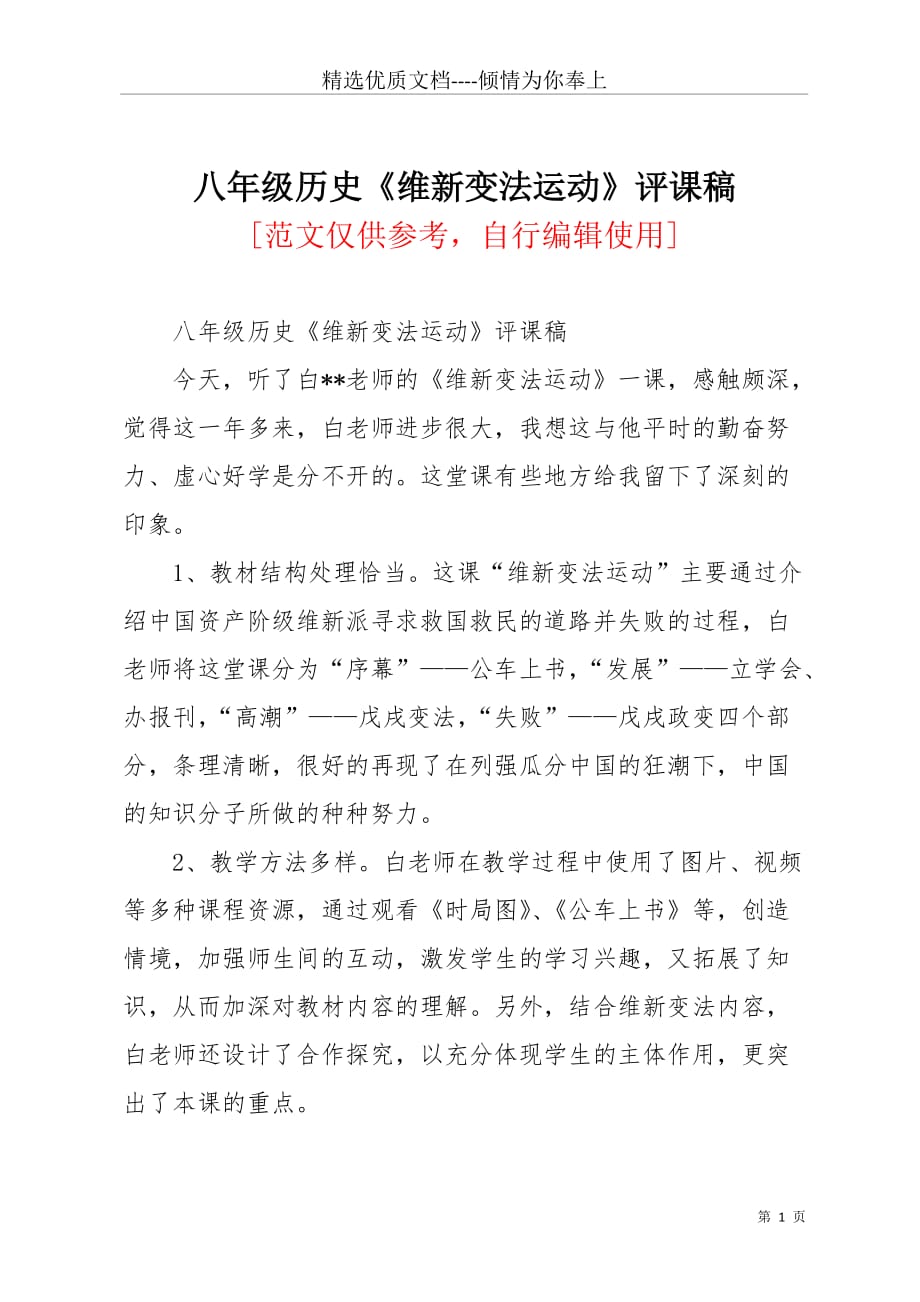 精选优质文档----倾情为你奉上

八年级历史《维新变法运动》评课稿
[范文仅供参考，自行编辑使用]

八年级历史《维新变法运动》评课稿

今天，听了白**老师的《维新变法运动》一课，感触颇深，觉得这一年多来，白老师进步很大，我想这与他平时的勤奋努力、虚心好学是分不开的。这堂课有些地方给我留下了深刻的印象。

1、教材结构处理恰当。这课“维新变法运动”主要通过介绍中国资产阶级维新派寻求救国救民的道路并失败的过程，白老师将这堂课分为“序幕”——公车上书，“发展”——立学会、办报刊，“高潮”——戊戌变法，“失败”——戊戌政变四个部分，条理清晰，很好的再现了在列强瓜分中国的狂潮下，中国的知识分子所做的种种努力。

2、教学方法多样。白老师在教学过程中使用了图片、视频等多种课程资源，通过观看《时局图》、《公车上书》等，创造情境，加强师生间的互动，激发学生的学习兴趣，又拓展了知识，从而加深对教材内容的理解。另外，结合维新变法内容，白老师还设计了合作探究，以充分体现学生的主体作用，更突出了本课的重点。

第 1 页